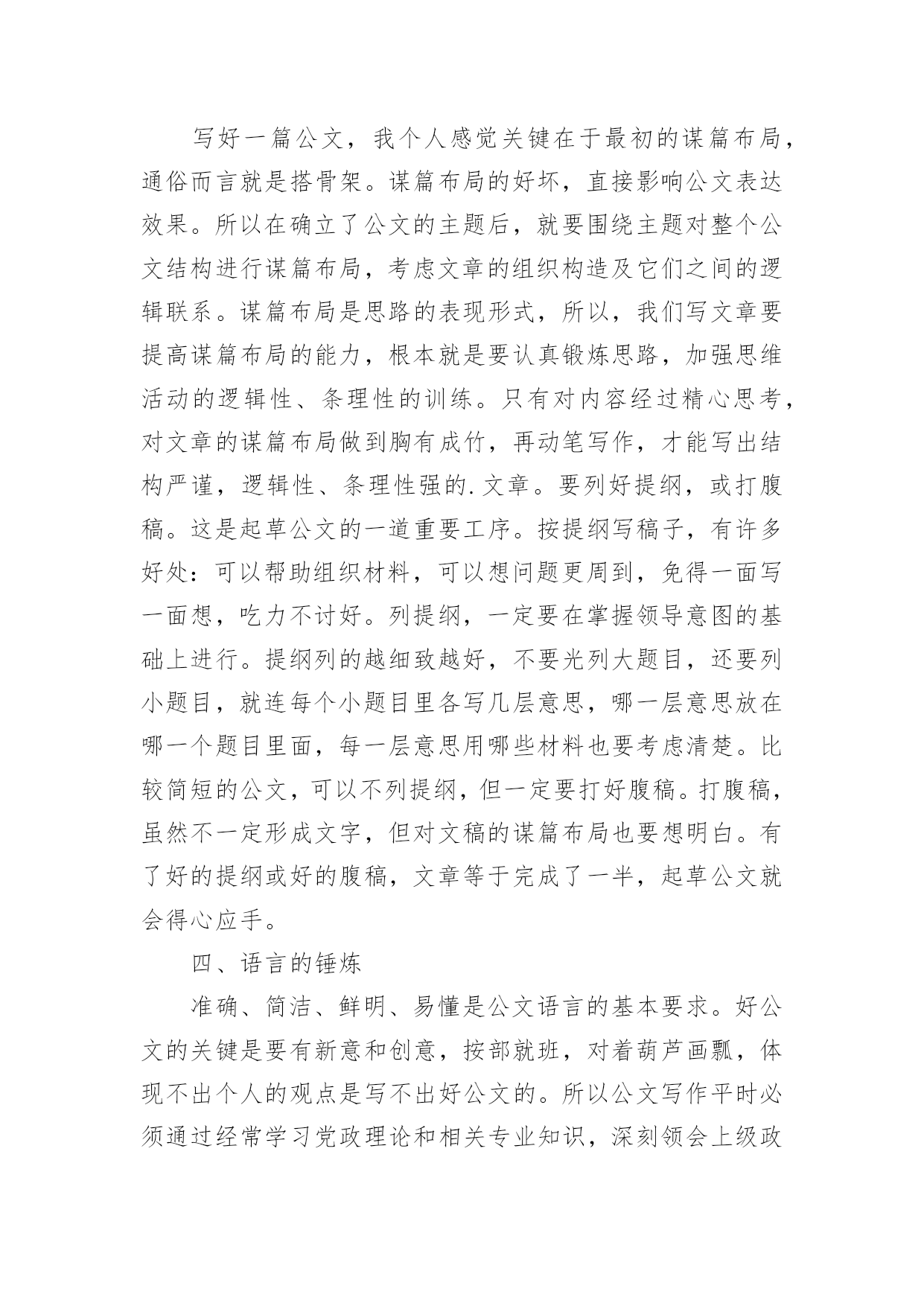 写好一篇公文，我个人感觉关键在于最初的谋篇布局，通俗而言就是搭骨架。谋篇布局的好坏，直接影响公文表达效果。所以在确立了公文的主题后，就要围绕主题对整个公文结构进行谋篇布局，考虑文章的组织构造及它们之间的逻辑联系。谋篇布局是思路的表现形式，所以，我们写文章要提高谋篇布局的能力，根本就是要认真锻炼思路，加强思维活动的逻辑性、条理性的训练。只有对内容经过精心思考，对文章的谋篇布局做到胸有成竹，再动笔写作，才能写出结构严谨，逻辑性、条理性强的.文章。要列好提纲，或打腹稿。这是起草公文的一道重要工序。按提纲写稿子，有许多好处：可以帮助组织材料，可以想问题更周到，免得一面写一面想，吃力不讨好。列提纲，一定要在掌握领导意图的基础上进行。提纲列的越细致越好，不要光列大题目，还要列小题目，就连每个小题目里各写几层意思，哪一层意思放在哪一个题目里面，每一层意思用哪些材料也要考虑清楚。比较简短的公文，可以不列提纲，但一定要打好腹稿。打腹稿，虽然不一定形成文字，但对文稿的谋篇布局也要想明白。有了好的提纲或好的腹稿，文章等于完成了一半，起草公文就会得心应手。

四、语言的锤炼

准确、简洁、鲜明、易懂是公文语言的基本要求。好公文的关键是要有新意和创意，按部就班，对着葫芦画瓢，体现不出个人的观点是写不出好公文的。所以公文写作平时必须通过经常学习党政理论和相关专业知识，深刻领会上级政